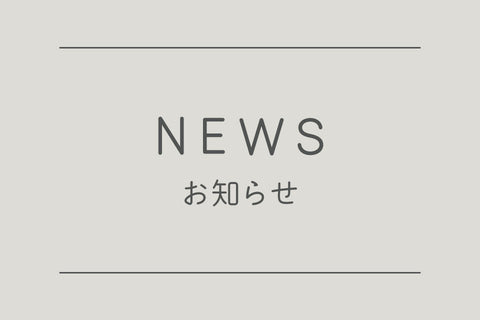 NEWS

お知らせ